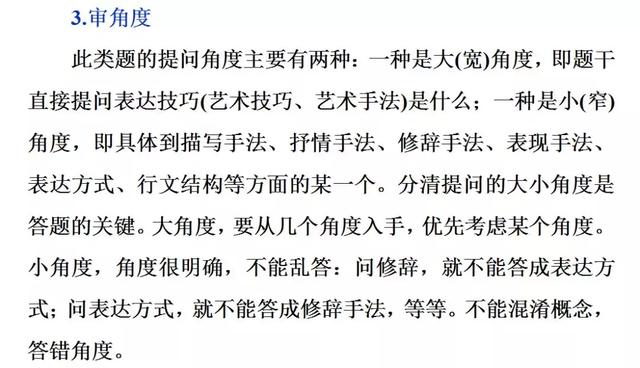 3.审角度

此类题的提问角度主要有两种：一种是大(宽)角度，即题干直接提问表达技巧(艺术技巧、艺术手法)是什么；一种是小(窄)角度，即具体到描写手法、抒情手法、修辞手法、表现手法、表达方式、行文结构等方面的某一个。分清提问的大小角度是答题的关键。大角度，要从几个角度入手，优先考虑某个角度。小角度，角度很明确，不能乱答：问修辞，就不能答成表达方式；问表达方式，就不能答成修辞手法，等等。不能混淆概念，答错角度。